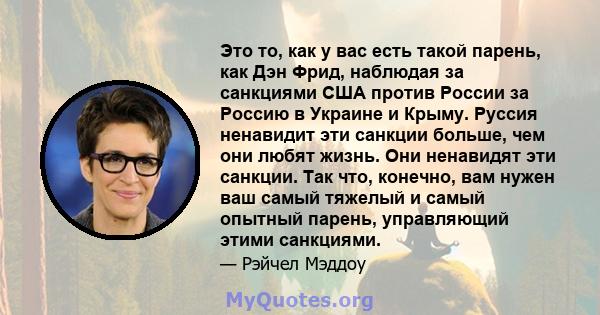 Это то, как у вас есть такой парень, как Дэн Фрид, наблюдая за санкциями США против России за Россию в Украине и Крыму. Руссия ненавидит эти санкции больше, чем они любят жизнь. Они ненавидят эти санкции. Так что, конечно, вам нужен ваш самый тяжелый и самый опытный парень, управляющий этими санкциями.

— Рэйчел Мэддоу

MyQuotes.org